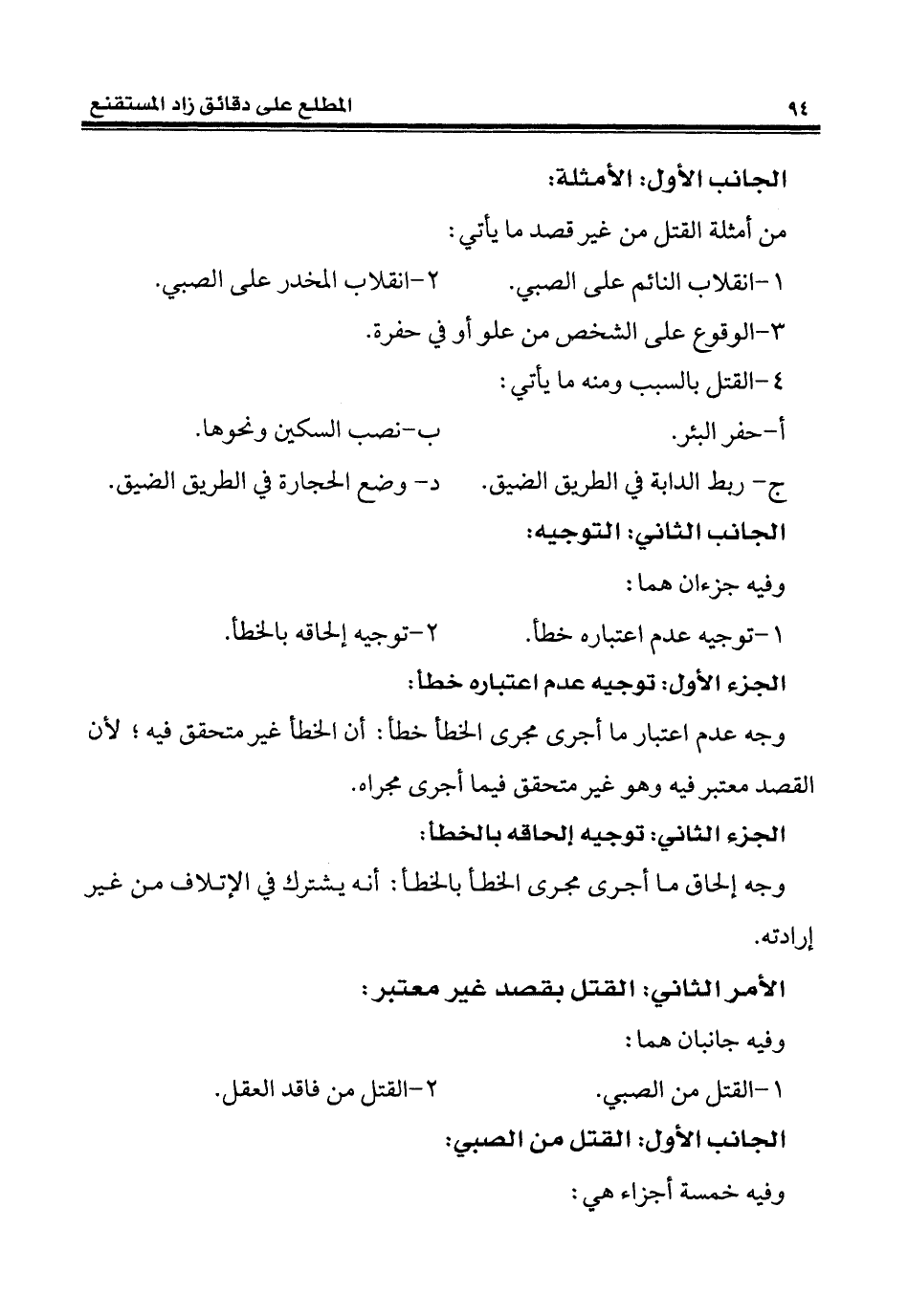 ٩٤ المطلع على دقائق زاد المستقنع

الجانب الأول: الأمثلة:

من أمثلة القتل من غير قصد ما يأتي:

١-انقلاب النائم على الصبي. ٢-انقلاب المخدر على الصبي.

٣-الوقوع على الشخص من علو أو في حفرة.

٤-القتل بالسبب ومنه ما يأتي:

أ-حفر البئر. ب-نصب السكين ونحوها.

ج- ربط الدابة في الطريق الضيق. د- وضع الحجارة في الطريق الضيق.

الجانب الثاني: التوجيه:

وفيه جزءان هما:

١-توجيه عدم اعتباره خطأ. ٢-توجيه إلحاقه بالخطأ.

الجزء الأول: توجيه عدم اعتباره خطأ:

وجه عدم اعتبار ما أجرى مجرى الخطأ خطأ: أن الخطأ غير متحقق فيه؛ لأن القصد معتبر فيه وهو غير متحقق فيما أجرى مجراه.

الجزء الثاني: توجيه إلحاقه بالخطأ:

وجه إلحاق ما أجرى مجرى الخطأ بالخطأ: أنه يشترك في الإتلاف من غير إرادته.

الأمر الثاني: القتل بقصد غير معتبر:

وفيه جانبان هما:

١-القتل من الصبي. ٢-القتل من فاقد العقل.

الجانب الأول: القتل من الصبي:

وفيه خمسة أجزاء هي: